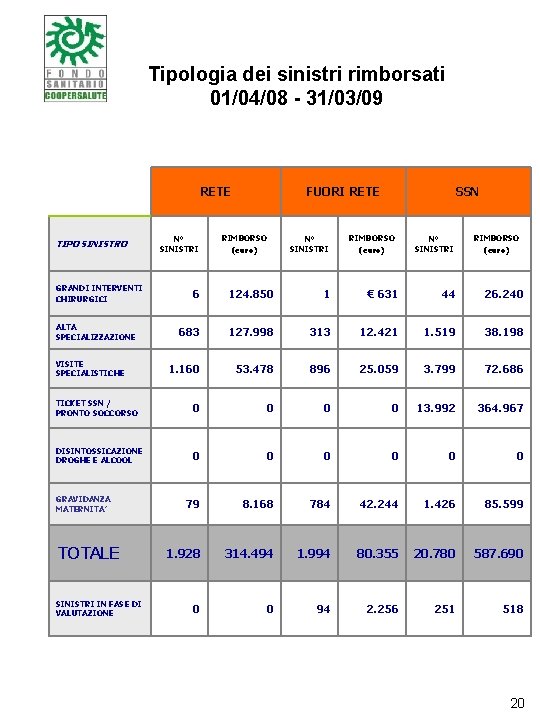 FONDO SANITARIO COOPERSALUTE

Tipologia dei sinistri rimborsati
01/04/08 - 31/03/09

| | RETE | | FUORI RETE | | SSN | |
|---|---|---|---|---|---|---|
| TIPO SINISTRO | N° SINISTRI | RIMBORSO (euro) | N° SINISTRI | RIMBORSO (euro) | N° SINISTRI | RIMBORSO (euro) |
| GRANDI INTERVENTI CHIRURGICI | 6 | 124.850 | 1 | € 631 | 44 | 26.240 |
| ALTA SPECIALIZZAZIONE | 683 | 127.998 | 313 | 12.421 | 1.519 | 38.198 |
| VISITE SPECIALISTICHE | 1.160 | 53.478 | 896 | 25.059 | 3.799 | 72.686 |
| TICKET SSN / PRONTO SOCCORSO | 0 | 0 | 0 | 0 | 13.992 | 364.967 |
| DISINTOSSICAZIONE DROGHE E ALCOOL | 0 | 0 | 0 | 0 | 0 | 0 |
| GRAVIDANZA MATERNITA' | 79 | 8.168 | 784 | 42.244 | 1.426 | 85.599 |
| TOTALE | 1.928 | 314.494 | 1.994 | 80.355 | 20.780 | 587.690 |
| SINISTRI IN FASE DI VALUTAZIONE | 0 | 0 | 94 | 2.256 | 251 | 518 |

20